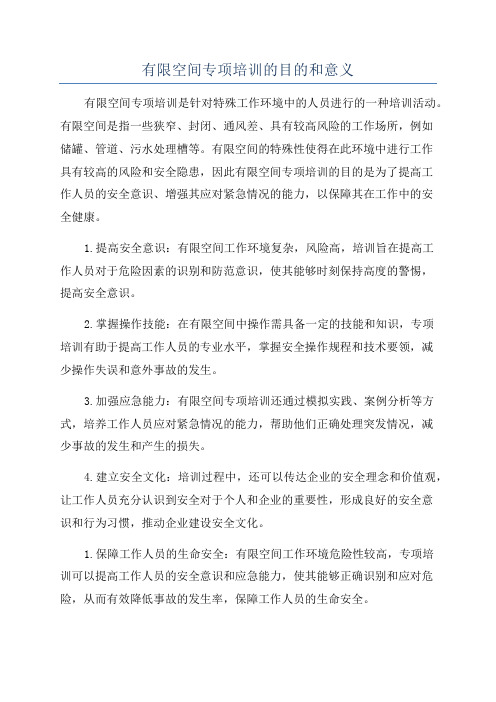 有限空间专项培训的目的和意义

有限空间专项培训是针对特殊工作环境中的人员进行的一种培训活动。有限空间是指一些狭窄、封闭、通风差、具有较高风险的工作场所，例如储罐、管道、污水处理槽等。有限空间的特殊性使得在此环境中进行工作具有较高的风险和安全隐患，因此有限空间专项培训的目的是为了提高工作人员的安全意识、增强其应对紧急情况的能力，以保障其在工作中的安全健康。

1.提高安全意识：有限空间工作环境复杂，风险高，培训旨在提高工作人员对于危险因素的识别和防范意识，使其能够时刻保持高度的警惕，提高安全意识。

2.掌握操作技能：在有限空间中操作需具备一定的技能和知识，专项培训有助于提高工作人员的专业水平，掌握安全操作规程和技术要领，减少操作失误和意外事故的发生。

3.加强应急能力：有限空间专项培训还通过模拟实践、案例分析等方式，培养工作人员应对紧急情况的能力，帮助他们正确处理突发情况，减少事故的发生和产生的损失。

4.建立安全文化：培训过程中，还可以传达企业的安全理念和价值观，让工作人员充分认识到安全对于个人和企业的重要性，形成良好的安全意识和行为习惯，推动企业建设安全文化。

1.保障工作人员的生命安全：有限空间工作环境危险性较高，专项培训可以提高工作人员的安全意识和应急能力，使其能够正确识别和应对危险，从而有效降低事故的发生率，保障工作人员的生命安全。